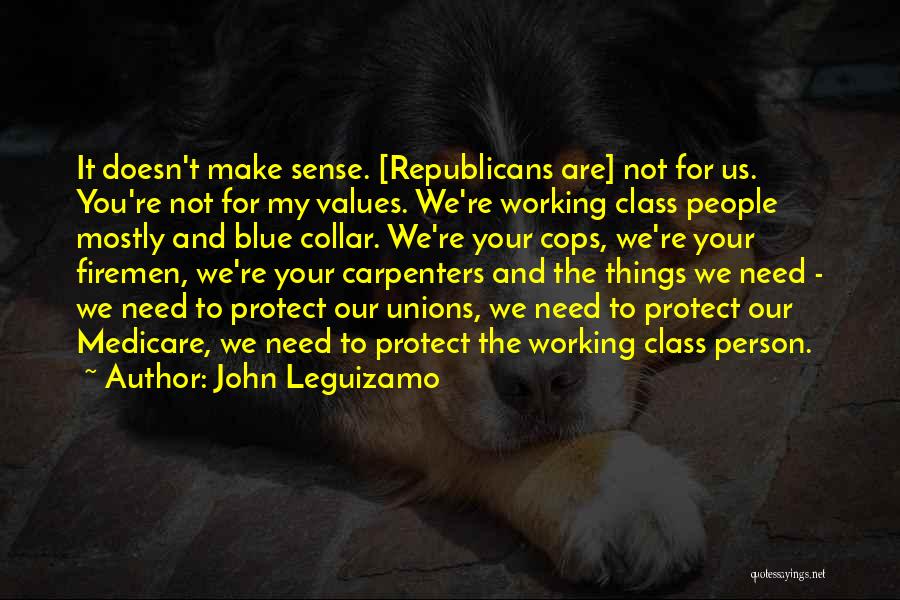 It doesn't make sense. [Republicans are] not for us. You're not for my values. We're working class people mostly and blue collar. We're your cops, we're your firemen, we're your carpenters and the things we need - we need to protect our unions, we need to protect our Medicare, we need to protect the working class person.

~ Author: John Leguizamo

quotessayings.net